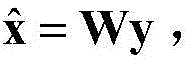 $\hat{\mathbf{x}} = \mathbf{W}\mathbf{y}$ ,